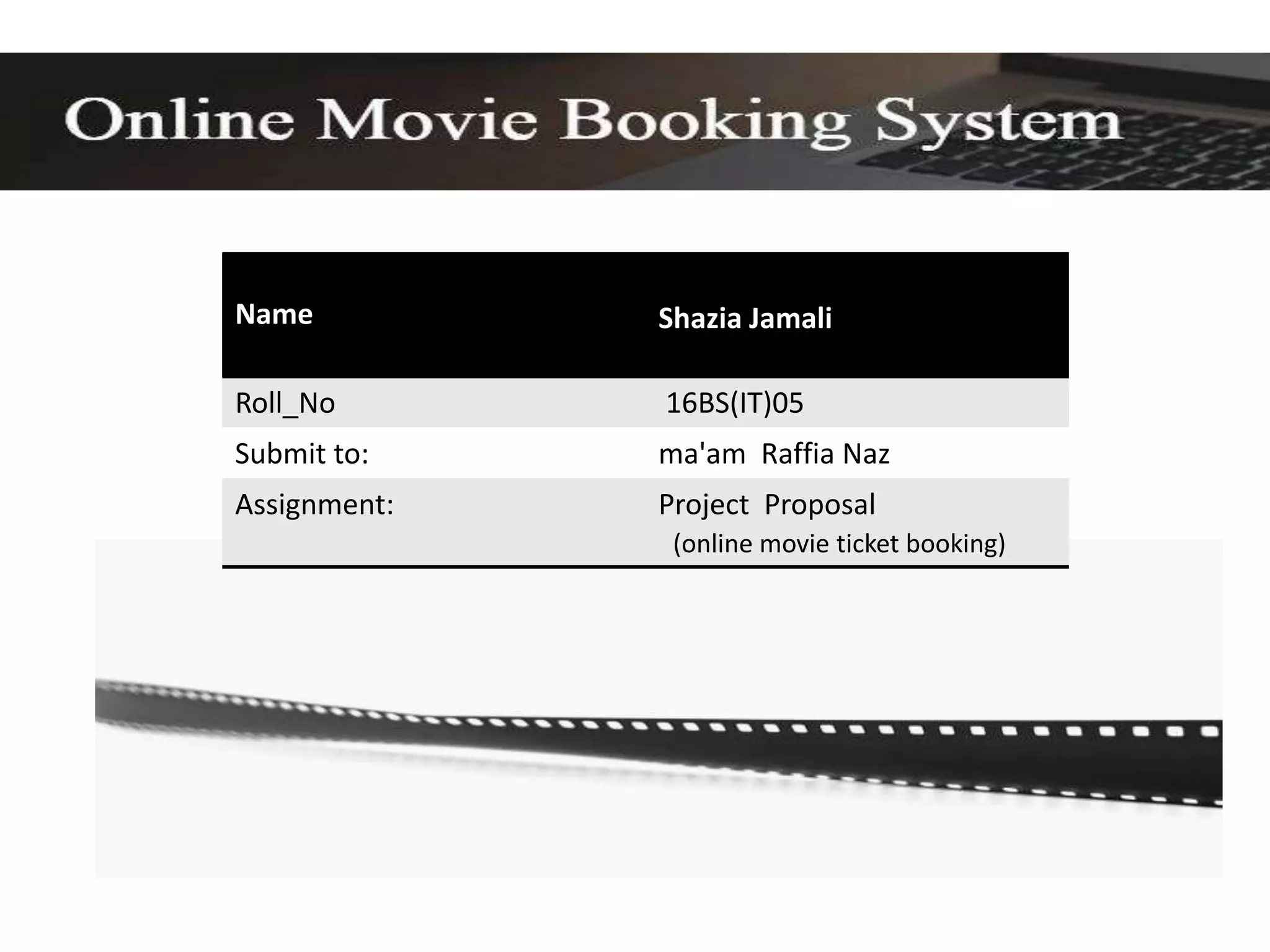 Online Movie Booking System

| Name | Shazia Jamali |
|---|---|
| Roll_No | 16BS(IT)05 |
| Submit to: | ma'am Raffia Naz |
| Assignment: | Project Proposal (online movie ticket booking) |